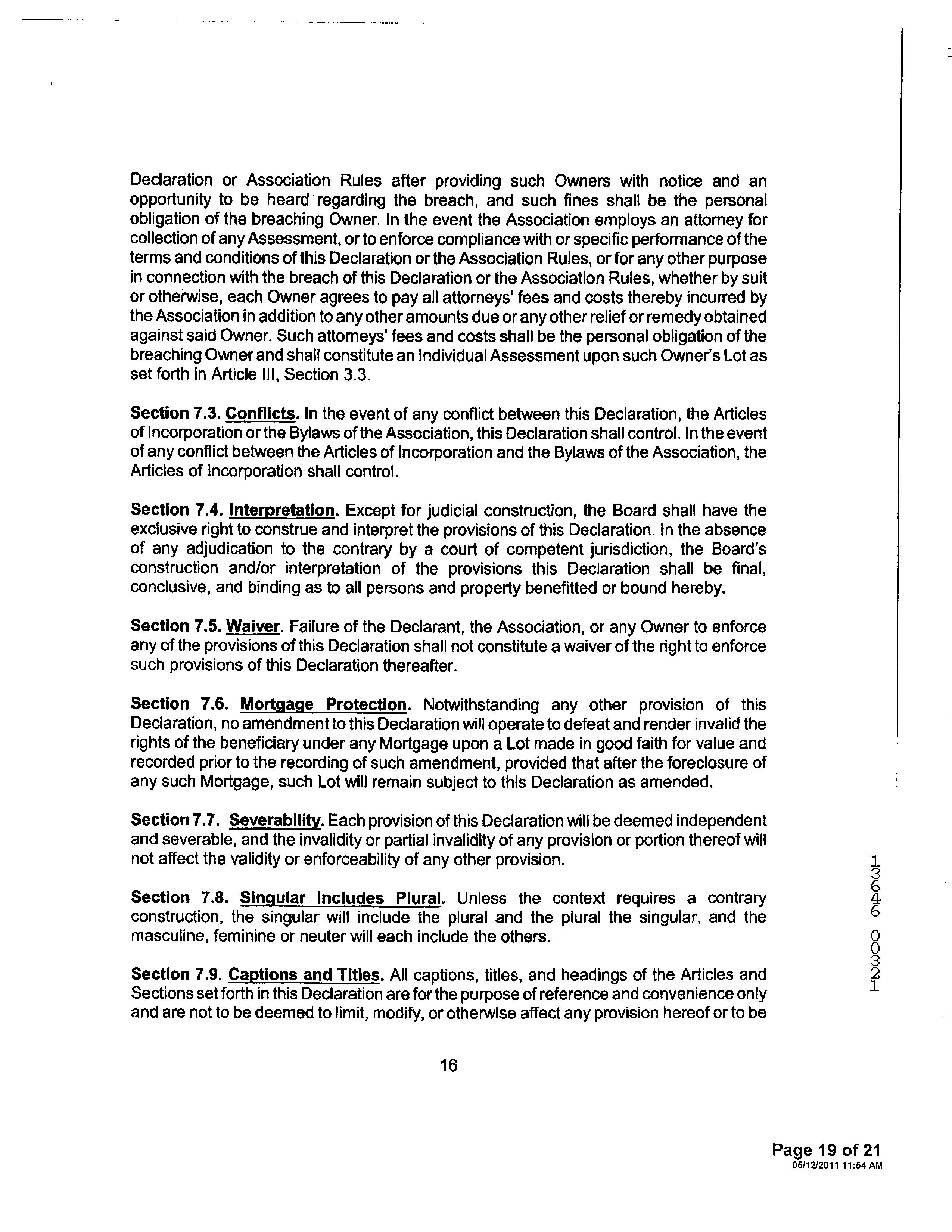 Declaration or Association Rules after providing such Owners with notice and an opportunity to be heard regarding the breach, and such fines shall be the personal obligation of the breaching Owner. In the event the Association employs an attorney for collection of any Assessment, or to enforce compliance with or specific performance of the terms and conditions of this Declaration or the Association Rules, or for any other purpose in connection with the breach of this Declaration or the Association Rules, whether by suit or otherwise, each Owner agrees to pay all attorneys' fees and costs thereby incurred by the Association in addition to any other amounts due or any other relief or remedy obtained against said Owner. Such attorneys' fees and costs shall be the personal obligation of the breaching Owner and shall constitute an Individual Assessment upon such Owner's Lot as set forth in Article III, Section 3.3.

Section 7.3. Conflicts. In the event of any conflict between this Declaration, the Articles of Incorporation or the Bylaws of the Association, this Declaration shall control. In the event of any conflict between the Articles of Incorporation and the Bylaws of the Association, the Articles of Incorporation shall control.

Section 7.4. Interpretation. Except for judicial construction, the Board shall have the exclusive right to construe and interpret the provisions of this Declaration. In the absence of any adjudication to the contrary by a court of competent jurisdiction, the Board's construction and/or interpretation of the provisions this Declaration shall be final, conclusive, and binding as to all persons and property benefitted or bound hereby.

Section 7.5. Waiver. Failure of the Declarant, the Association, or any Owner to enforce any of the provisions of this Declaration shall not constitute a waiver of the right to enforce such provisions of this Declaration thereafter.

Section 7.6. Mortgage Protection. Notwithstanding any other provision of this Declaration, no amendment to this Declaration will operate to defeat and render invalid the rights of the beneficiary under any Mortgage upon a Lot made in good faith for value and recorded prior to the recording of such amendment, provided that after the foreclosure of any such Mortgage, such Lot will remain subject to this Declaration as amended.

Section 7.7. Severability. Each provision of this Declaration will be deemed independent and severable, and the invalidity or partial invalidity of any provision or portion thereof will not affect the validity or enforceability of any other provision.

Section 7.8. Singular Includes Plural. Unless the context requires a contrary construction, the singular will include the plural and the plural the singular, and the masculine, feminine or neuter will each include the others.

Section 7.9. Captions and Titles. All captions, titles, and headings of the Articles and Sections set forth in this Declaration are for the purpose of reference and convenience only and are not to be deemed to limit, modify, or otherwise affect any provision hereof or to be

16

13646 00321

Page 19 of 21
05/12/2011 11:54 AM